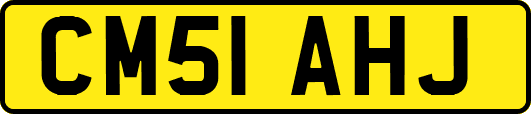 CM51 AHJ